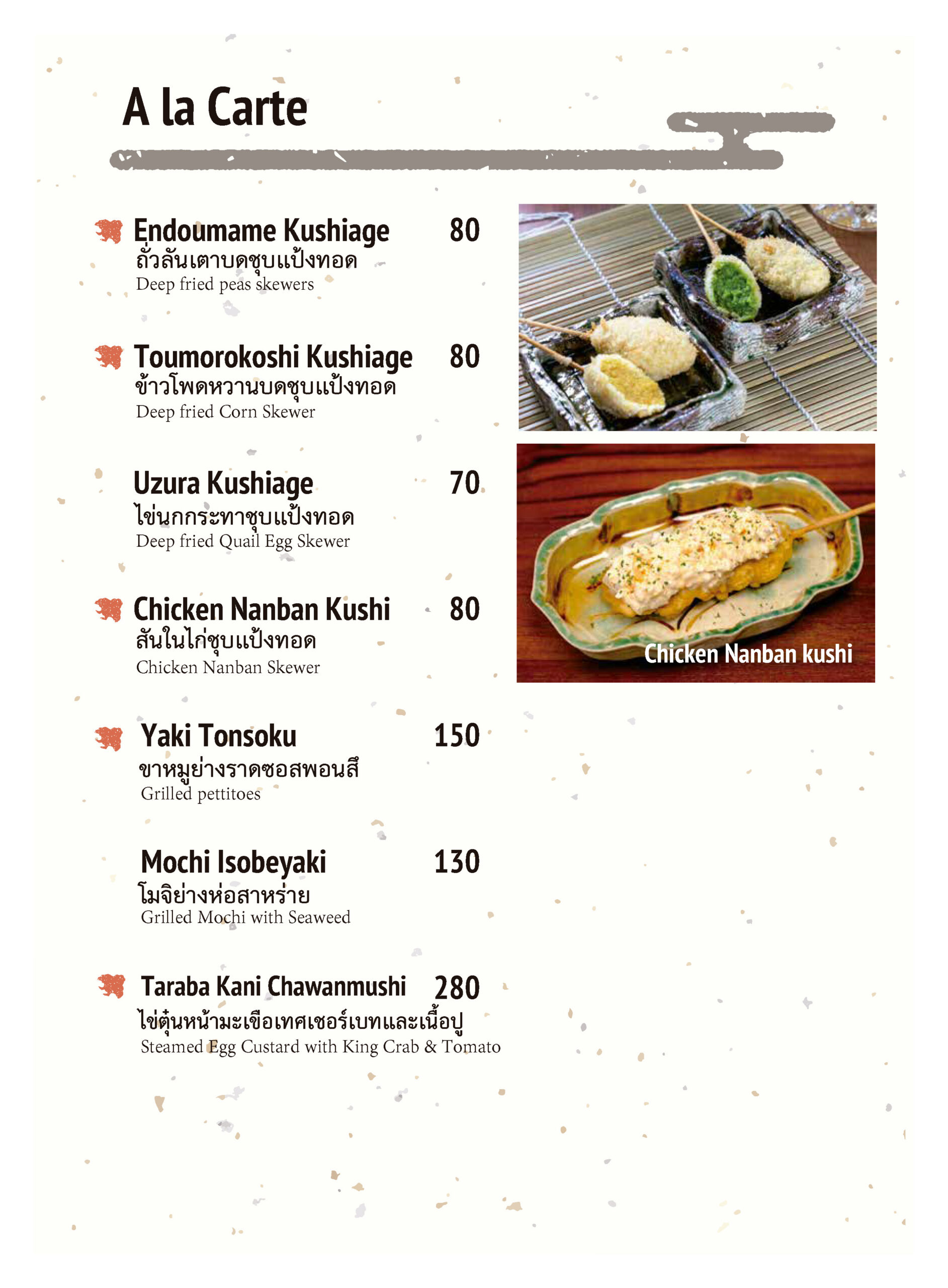 A la Carte

Endoumame Kushiage 80
ถั่วลันเตาบดชุบแป้งทอด
Deep fried peas skewers

Toumorokoshi Kushiage 80
ข้าวโพดหวานบดชุบแป้งทอด
Deep fried Corn Skewer

Uzura Kushiage 70
ไข่นกกระทาชุบแป้งทอด
Deep fried Quail Egg Skewer

Chicken Nanban Kushi 80
สันในไก่ชุบแป้งทอด
Chicken Nanban Skewer

Yaki Tonsoku 150
ขาหมูย่างราดซอสพอนสึ
Grilled pettitoes

Mochi Isobeyaki 130
โมจิย่างห่อสาหร่าย
Grilled Mochi with Seaweed

Taraba Kani Chawanmushi 280
ไข่ตุ๋นหน้ามะเขือเทศเชอร์เบทและเนื้อปู
Steamed Egg Custard with King Crab & Tomato

Chicken Nanban kushi